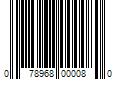 0 78968 00008 0